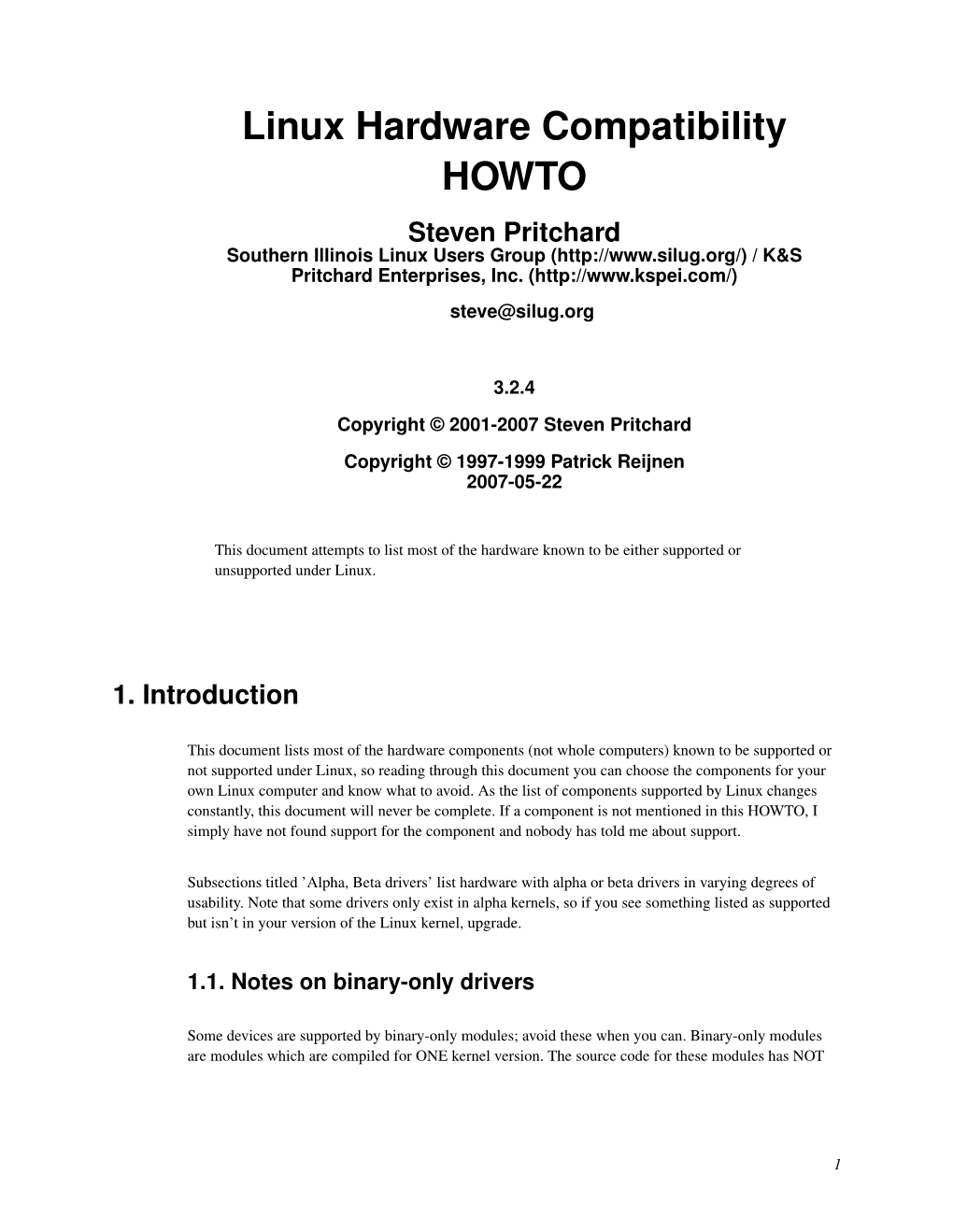 Linux Hardware Compatibility HOWTO

Steven Pritchard
Southern Illinois Linux Users Group (http://www.silug.org/) / K&S Pritchard Enterprises, Inc. (http://www.kspei.com/)

steve@silug.org

3.2.4

Copyright © 2001-2007 Steven Pritchard

Copyright © 1997-1999 Patrick Reijnen
2007-05-22

This document attempts to list most of the hardware known to be either supported or unsupported under Linux.

1. Introduction

This document lists most of the hardware components (not whole computers) known to be supported or not supported under Linux, so reading through this document you can choose the components for your own Linux computer and know what to avoid. As the list of components supported by Linux changes constantly, this document will never be complete. If a component is not mentioned in this HOWTO, I simply have not found support for the component and nobody has told me about support.

Subsections titled ’Alpha, Beta drivers’ list hardware with alpha or beta drivers in varying degrees of usability. Note that some drivers only exist in alpha kernels, so if you see something listed as supported but isn’t in your version of the Linux kernel, upgrade.

1.1. Notes on binary-only drivers

Some devices are supported by binary-only modules; avoid these when you can. Binary-only modules are modules which are compiled for ONE kernel version. The source code for these modules has NOT

1